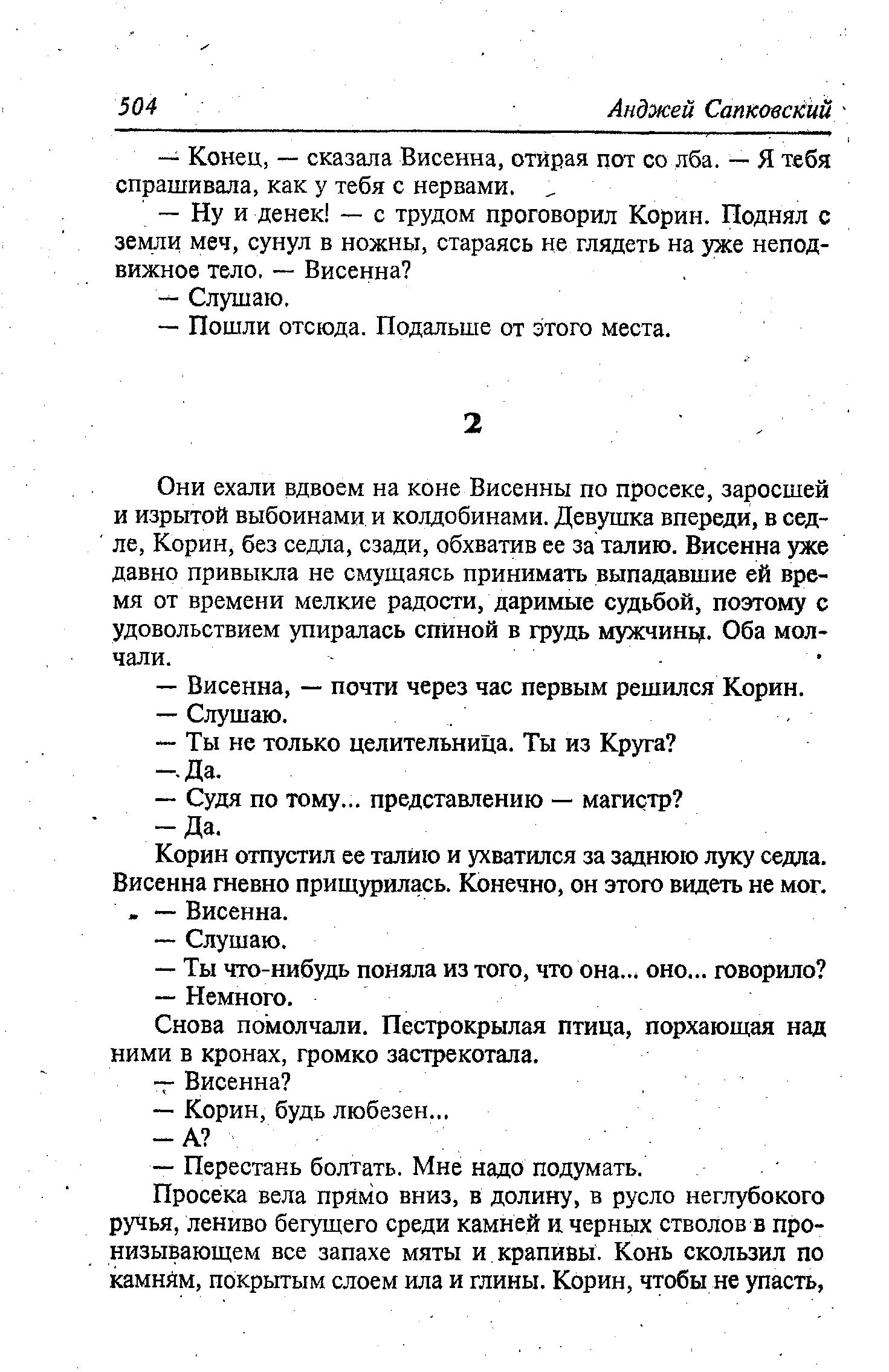 504 Анджей Сапковский

— Конец, — сказала Висенна, отирая пот со лба. — Я тебя спрашивала, как у тебя с нервами.

— Ну и денек! — с трудом проговорил Корин. Поднял с земли меч, сунул в ножны, стараясь не глядеть на уже неподвижное тело. — Висенна?

— Слушаю.

— Пошли отсюда. Подальше от этого места.

2

Они ехали вдвоем на коне Висенны по просеке, заросшей и изрытой выбоинами и колдобинами. Девушка впереди, в седле, Корин, без седла, сзади, обхватив ее за талию. Висенна уже давно привыкла не смущаясь принимать выпадавшие ей время от времени мелкие радости, даримые судьбой, поэтому с удовольствием упиралась спиной в грудь мужчины. Оба молчали.

— Висенна, — почти через час первым решился Корин.

— Слушаю.

— Ты не только целительница. Ты из Круга?

— Да.

— Судя по тому... представлению — магистр?

— Да.

Корин отпустил ее талию и ухватился за заднюю луку седла. Висенна гневно прищурилась. Конечно, он этого видеть не мог.

— Висенна.

— Слушаю.

— Ты что-нибудь поняла из того, что она... оно... говорило?

— Немного.

Снова помолчали. Пестрокрылая птица, порхающая над ними в кронах, громко застрекотала.

— Висенна?

— Корин, будь любезен...

— А?

— Перестань болтать. Мне надо подумать.

Просека вела прямо вниз, в долину, в русло неглубокого ручья, лениво бегущего среди камней и черных стволов в пронизывающем все запахе мяты и крапивы. Конь скользил по камням, покрытым слоем ила и глины. Корин, чтобы не упасть,